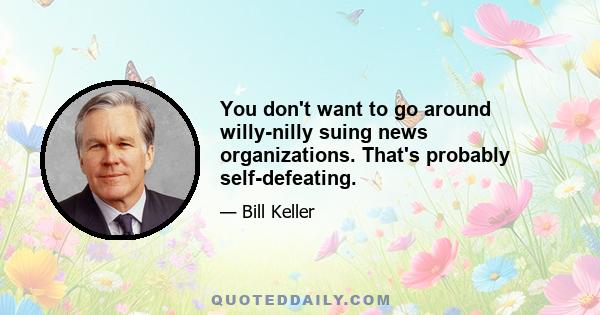 You don't want to go around willy-nilly suing news organizations. That's probably self-defeating.

— Bill Keller

QUOTEDDAILY.COM